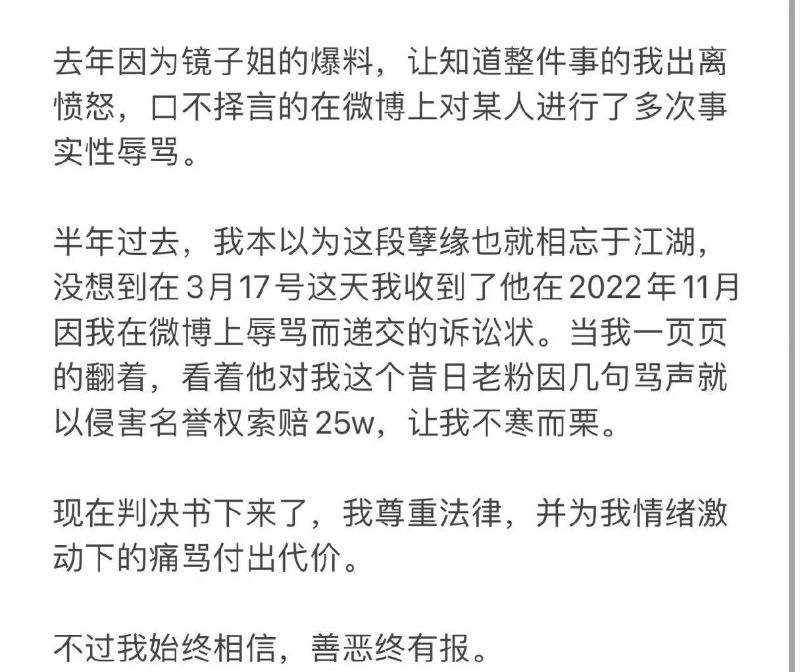 去年因为镜子姐的爆料，让知道整件事的我出离愤怒，口不择言的在微博上对某人进行了多次事实性辱骂。

半年过去，我本以为这段孽缘也就相忘于江湖，没想到在3月17号这天我收到了他在2022年11月因我在微博上辱骂而递交的诉讼状。当我一页页的翻着，看着他对我这个昔日老粉因几句骂声就以侵害名誉权索赔25w，让我不寒而栗。

现在判决书下来了，我尊重法律，并为我情绪激动下的痛骂付出代价。

不过我始终相信，善恶终有报。